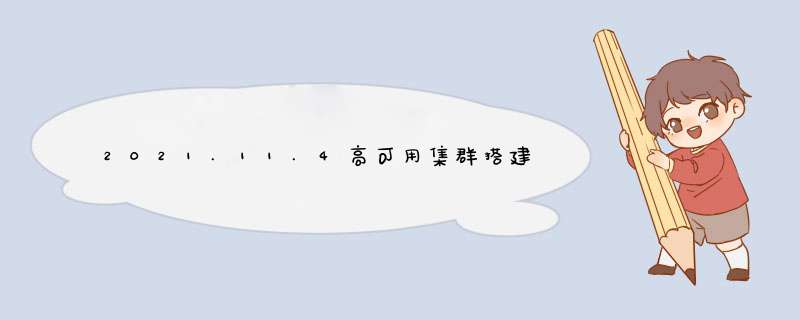 2021.11.4高可用集群搭建